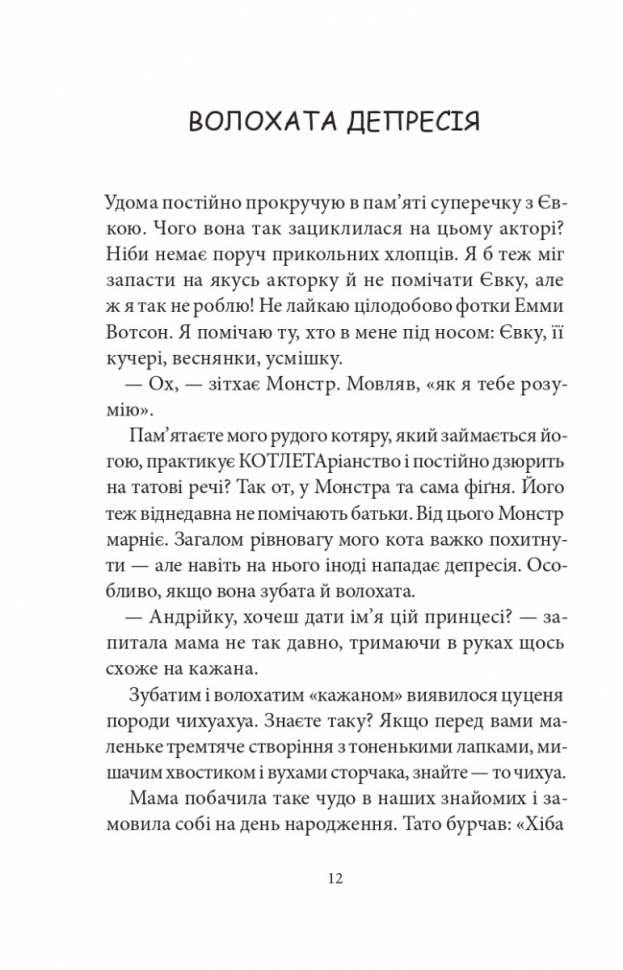 ВОЛОХАТА ДЕПРЕСІЯ

Удома постійно прокручую в пам'яті суперечку з Євкою. Чого вона так зациклилася на цьому акторі? Ніби немає поруч прикольних хлопців. Я б теж міг запасти на якусь акторку й не помічати Євку, але ж я так не роблю! Не лайкаю цілодобово фотки Емми Вотсон. Я помічаю ту, хто в мене під носом: Євку, її кучері, веснянки, усмішку.

— Ох, — зітхає Монстр. Мовляв, «як я тебе розумію».

Пам'ятаєте мого рудого котяру, який займається йогою, практикує КОТЛЕТАріанство і постійно дзюрить на татові речі? Так от, у Монстра та сама фігня. Його теж віднедавна не помічають батьки. Від цього Монстр марніє. Загалом рівновагу мого кота важко похитнути — але навіть на нього іноді нападає депресія. Особливо, якщо вона зубата й волохата.

— Андрійку, хочеш дати ім'я цій принцесі? — запитала мама не так давно, тримаючи в руках щось схоже на кажана.

Зубатим і волохатим «кажаном» виявилося цуценя породи чихуахуа. Знаєте таку? Якщо перед вами маленьке тремтяче створіння з тоненькими лапками, мишачим хвостиком і вухами сторчака, знайте — то чихуа.

Мама побачила таке чудо в наших знайомих і замовила собі на день народження. Тато бурчав: «Хіба

12